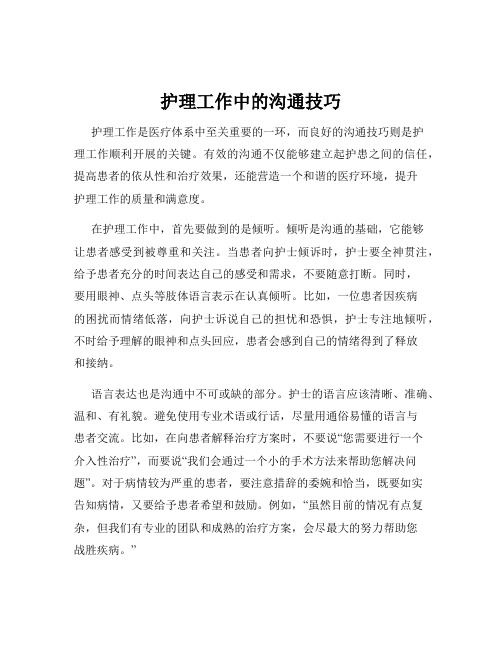 护理工作中的沟通技巧

护理工作是医疗体系中至关重要的一环，而良好的沟通技巧则是护理工作顺利开展的关键。有效的沟通不仅能够建立起护患之间的信任，提高患者的依从性和治疗效果，还能营造一个和谐的医疗环境，提升护理工作的质量和满意度。

在护理工作中，首先要做到的是倾听。倾听是沟通的基础，它能够让患者感受到被尊重和关注。当患者向护士倾诉时，护士要全神贯注，给予患者充分的时间表达自己的感受和需求，不要随意打断。同时，要用眼神、点头等肢体语言表示在认真倾听。比如，一位患者因疾病的困扰而情绪低落，向护士诉说自己的担忧和恐惧，护士专注地倾听，不时给予理解的眼神和点头回应，患者会感到自己的情绪得到了释放和接纳。

语言表达也是沟通中不可或缺的部分。护士的语言应该清晰、准确、温和、有礼貌。避免使用专业术语或行话，尽量用通俗易懂的语言与患者交流。比如，在向患者解释治疗方案时，不要说“您需要进行一个介入性治疗”，而要说“我们会通过一个小的手术方法来帮助您解决问题”。对于病情较为严重的患者，要注意措辞的委婉和恰当，既要如实告知病情，又要给予患者希望和鼓励。例如，“虽然目前的情况有点复杂，但我们有专业的团队和成熟的治疗方案，会尽最大的努力帮助您战胜疾病。”